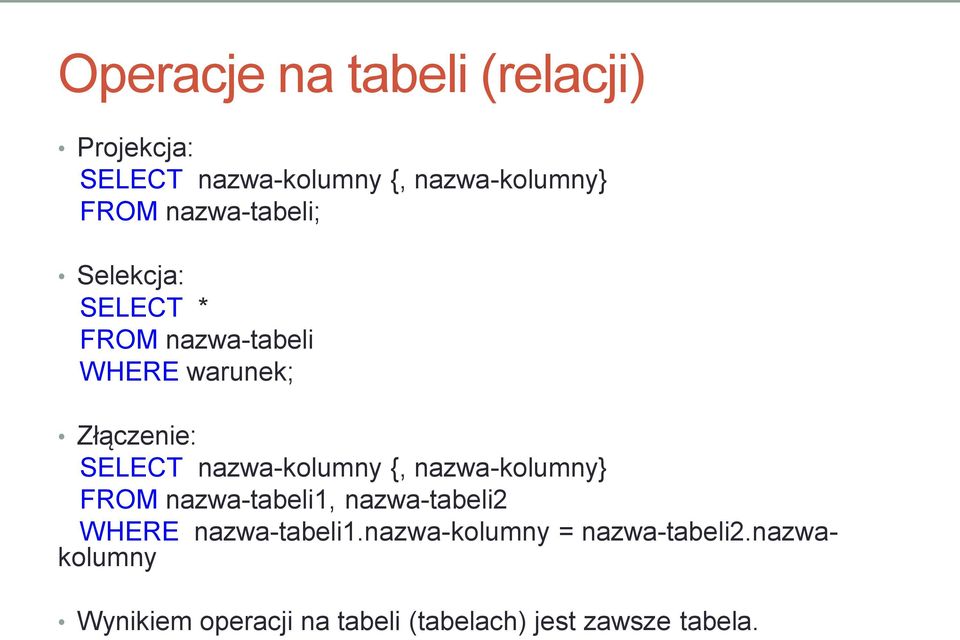 Operacje na tabeli (relacji)

• Projekcja:
SELECT nazwa-kolumny {, nazwa-kolumny}
FROM nazwa-tabeli;

• Selekcja:
SELECT *
FROM nazwa-tabeli
WHERE warunek;

• Złączenie:
SELECT nazwa-kolumny {, nazwa-kolumny}
FROM nazwa-tabeli1, nazwa-tabeli2
WHERE nazwa-tabeli1.nazwa-kolumny = nazwa-tabeli2.nazwa-kolumny

• Wynikiem operacji na tabeli (tabelach) jest zawsze tabela.